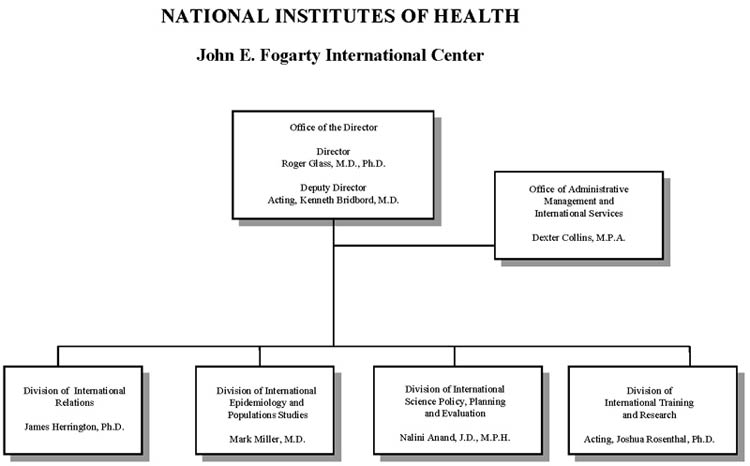 NATIONAL INSTITUTES OF HEALTH

John E. Fogarty International Center

Office of the Director

Director
Roger Glass, M.D., Ph.D.

Deputy Director
Acting, Kenneth Bridbord, M.D.

Office of Administrative Management and International Services

Dexter Collins, M.P.A.

Division of International Relations

James Herrington, Ph.D.

Division of International Epidemiology and Populations Studies

Mark Miller, M.D.

Division of International Science Policy, Planning and Evaluation

Nalini Anand, J.D., M.P.H.

Division of International Training and Research

Acting, Joshua Rosenthal, Ph.D.